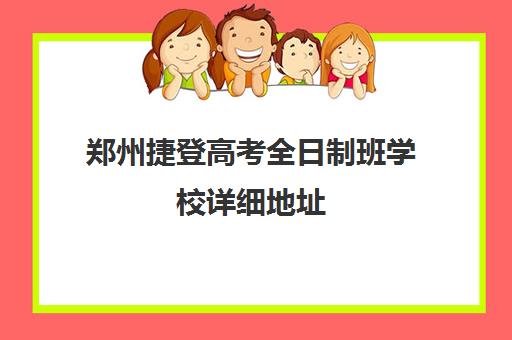 郑州捷登高考全日制班学校详细地址